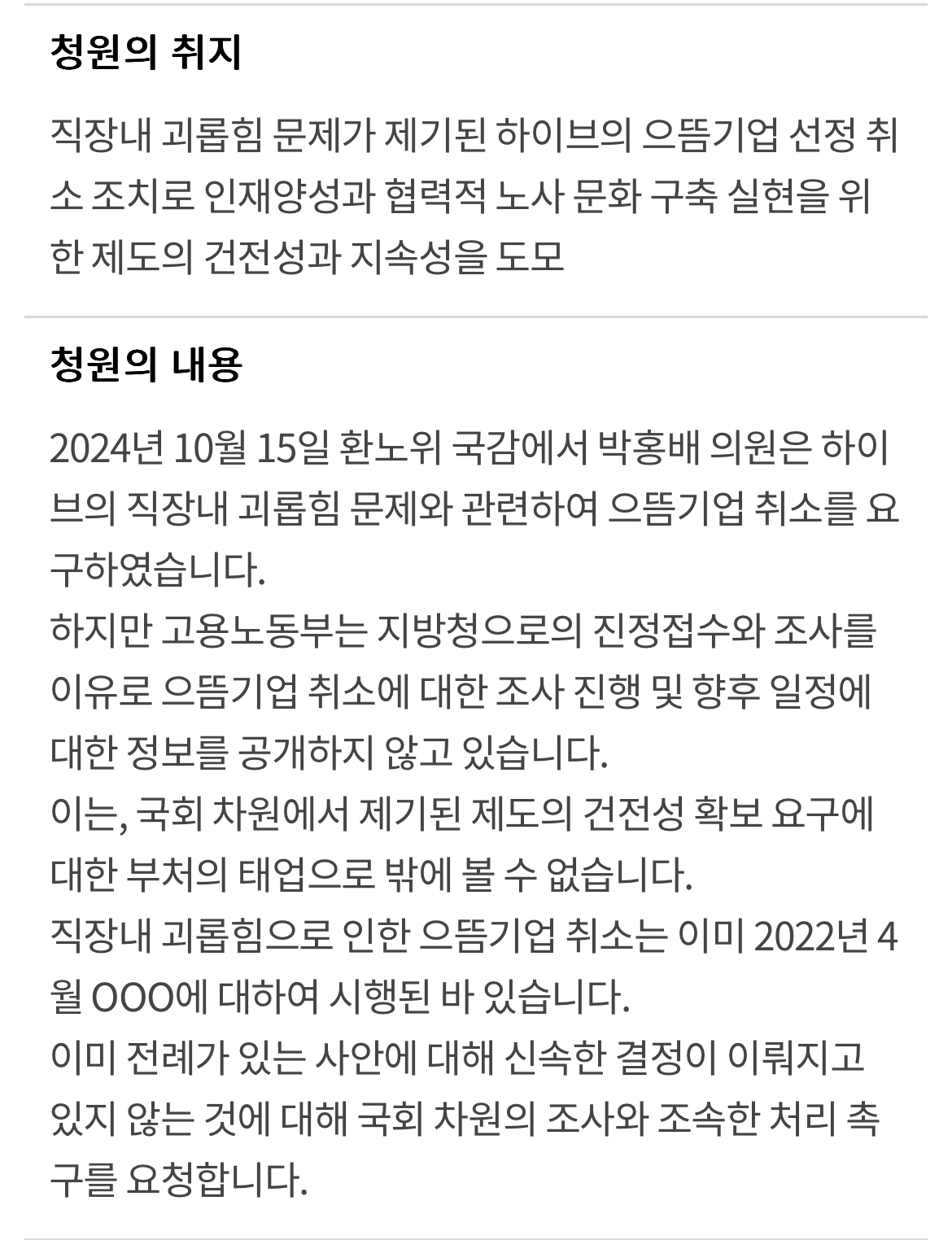 청원의 취지

직장내 괴롭힘 문제가 제기된 하이브의 으뜸기업 선정 취소 조치로 인재양성과 협력적 노사 문화 구축 실현을 위한 제도의 건전성과 지속성을 도모

청원의 내용

2024년 10월 15일 환노위 국감에서 박홍배 의원은 하이브의 직장내 괴롭힘 문제와 관련하여 으뜸기업 취소를 요구하였습니다.
하지만 고용노동부는 지방청으로의 진정접수와 조사를 이유로 으뜸기업 취소에 대한 조사 진행 및 향후 일정에 대한 정보를 공개하지 않고 있습니다.
이는, 국회 차원에서 제기된 제도의 건전성 확보 요구에 대한 부처의 태업으로 밖에 볼 수 없습니다.
직장내 괴롭힘으로 인한 으뜸기업 취소는 이미 2022년 4월 OOO에 대하여 시행된 바 있습니다.
이미 전례가 있는 사안에 대해 신속한 결정이 이뤄지고 있지 않는 것에 대해 국회 차원의 조사와 조속한 처리 촉구를 요청합니다.